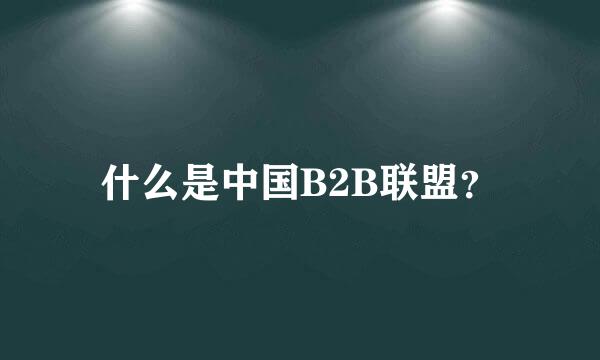 什么是中国B2B联盟？